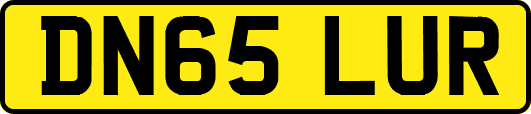 DN65 LUR